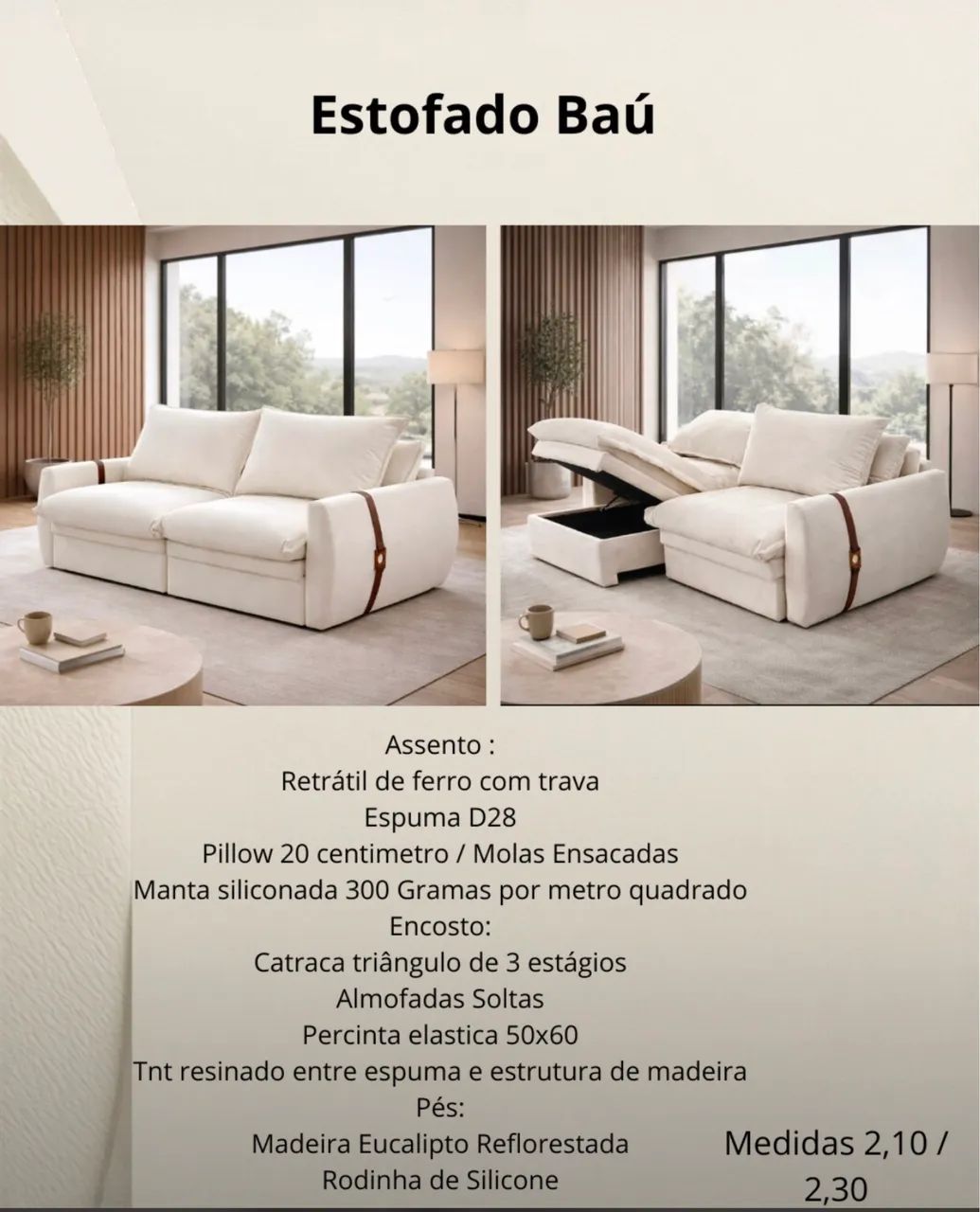 Estofado Baú

Assento :
Retrátil de ferro com trava
Espuma D28
Pillow 20 centimetro / Molas Ensacadas
Manta siliconada 300 Gramas por metro quadrado
Encosto:
Catraca triângulo de 3 estágios
Almofadas Soltas
Percinta elastica 50x60
Tnt resinado entre espuma e estrutura de madeira
Pés:
Madeira Eucalipto Reflorestada
Rodinha de Silicone

Medidas 2,10 / 2,30